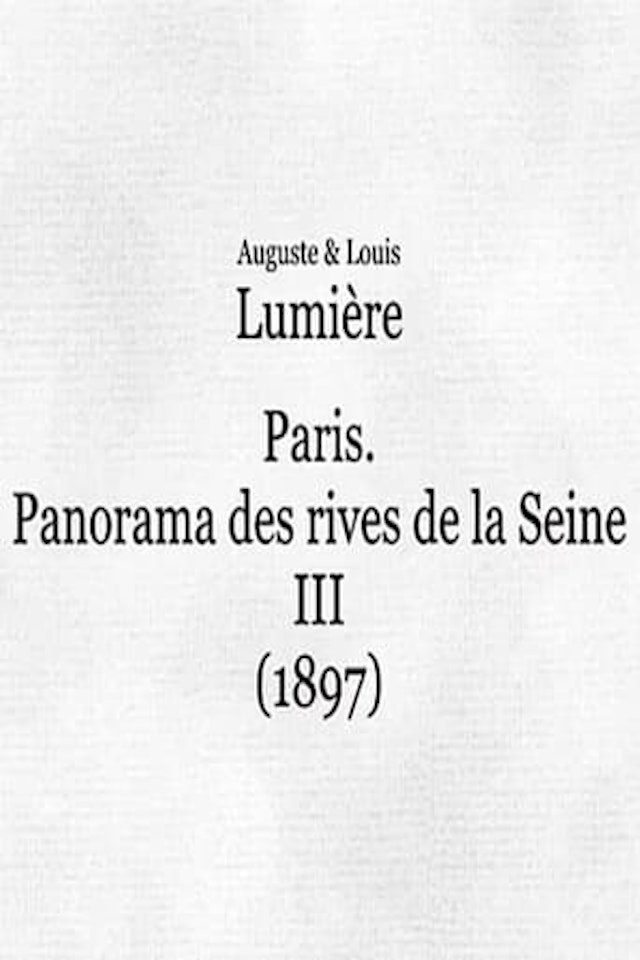 Auguste & Louis
Lumière

Paris.
Panorama des rives de la Seine
III
(1897)